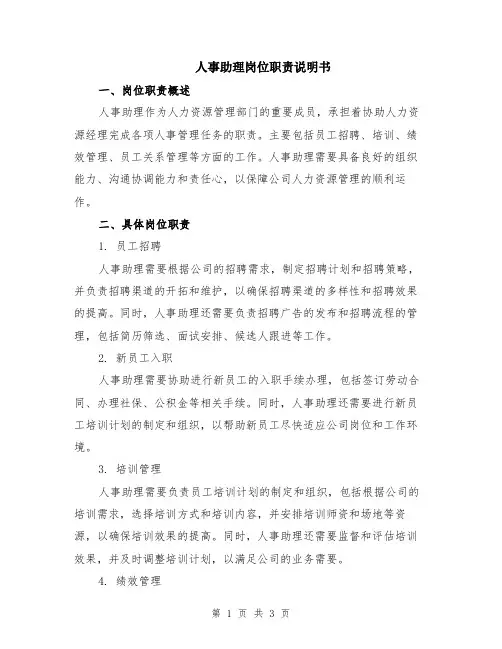 人事助理岗位职责说明书

一、岗位职责概述

人事助理作为人力资源管理部门的重要成员，承担着协助人力资源经理完成各项人事管理任务的职责。主要包括员工招聘、培训、绩效管理、员工关系管理等方面的工作。人事助理需要具备良好的组织能力、沟通协调能力和责任心，以保障公司人力资源管理的顺利运作。

二、具体岗位职责

1. 员工招聘

人事助理需要根据公司的招聘需求，制定招聘计划和招聘策略，并负责招聘渠道的开拓和维护，以确保招聘渠道的多样性和招聘效果的提高。同时，人事助理还需要负责招聘广告的发布和招聘流程的管理，包括简历筛选、面试安排、候选人跟进等工作。

2. 新员工入职

人事助理需要协助进行新员工的入职手续办理，包括签订劳动合同、办理社保、公积金等相关手续。同时，人事助理还需要进行新员工培训计划的制定和组织，以帮助新员工尽快适应公司岗位和工作环境。

3. 培训管理

人事助理需要负责员工培训计划的制定和组织，包括根据公司的培训需求，选择培训方式和培训内容，并安排培训师资和场地等资源，以确保培训效果的提高。同时，人事助理还需要监督和评估培训效果，并及时调整培训计划，以满足公司的业务需要。

4. 绩效管理

第 1 页 共 3 页